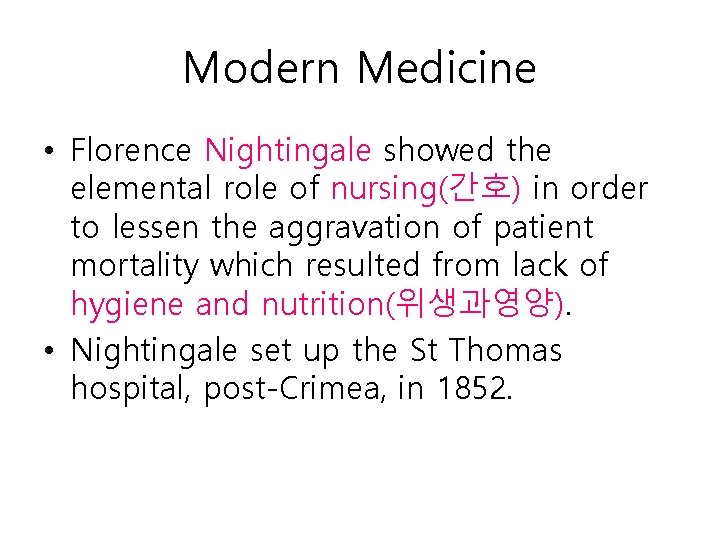 Modern Medicine

• Florence Nightingale showed the elemental role of nursing(간호) in order to lessen the aggravation of patient mortality which resulted from lack of hygiene and nutrition(위생과영양).
• Nightingale set up the St Thomas hospital, post-Crimea, in 1852.